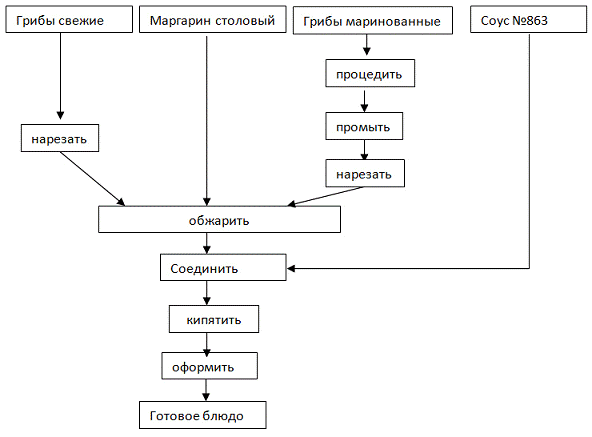 Грибы свежие

Маргарин столовый

Грибы маринованные

Соус №863

процедить

промыть

нарезать

нарезать

обжарить

Соединить

кипятить

оформить

Готовое блюдо